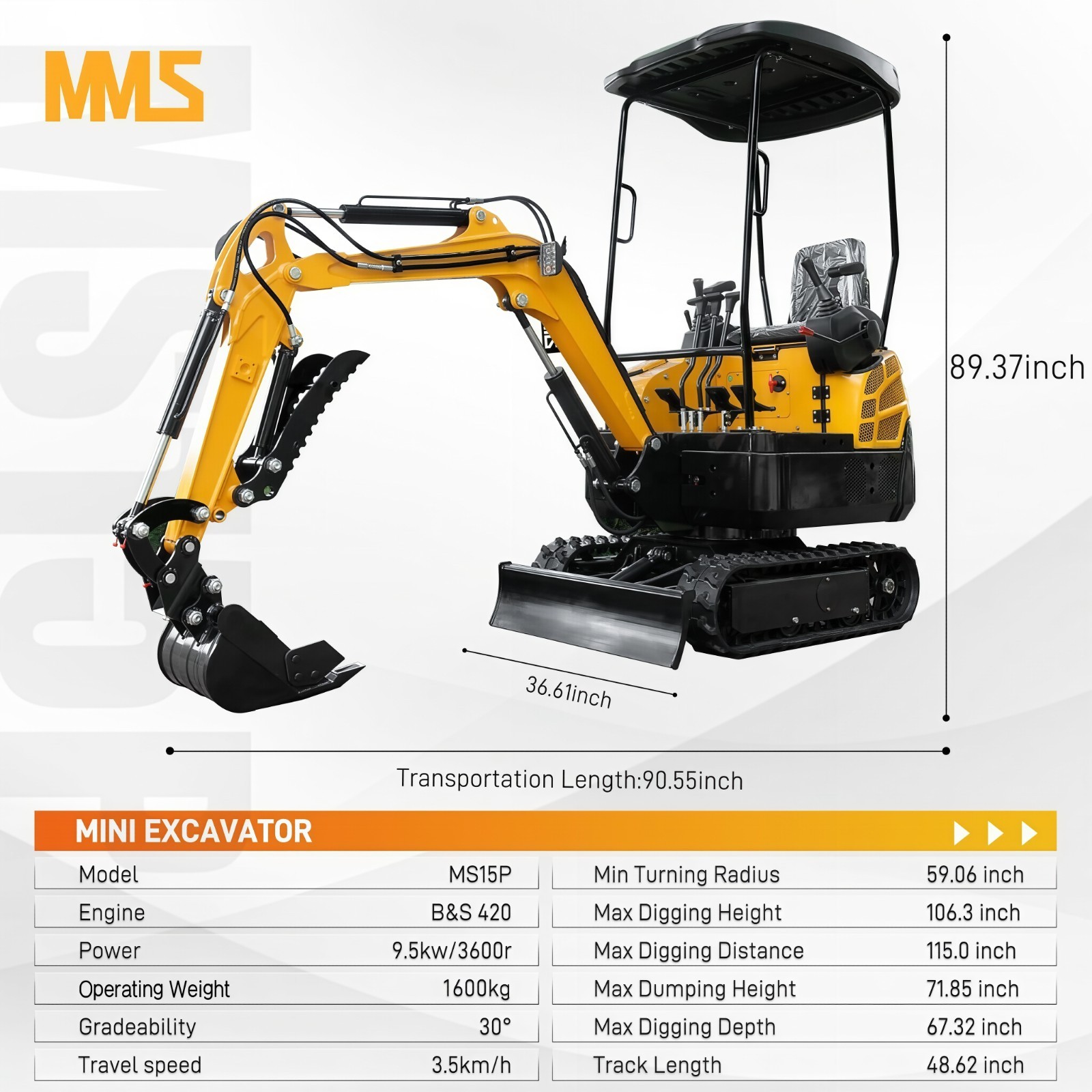 MMS

89.37inch

36.61inch

Transportation Length:90.55inch

MINI EXCAVATOR

Model MS15P
Engine B&S 420
Power 9.5kw/3600r
Operating Weight 1600kg
Gradeability 30°
Travel speed 3.5km/h

Min Turning Radius 59.06 inch
Max Digging Height 106.3 inch
Max Digging Distance 115.0 inch
Max Dumping Height 71.85 inch
Max Digging Depth 67.32 inch
Track Length 48.62 inch